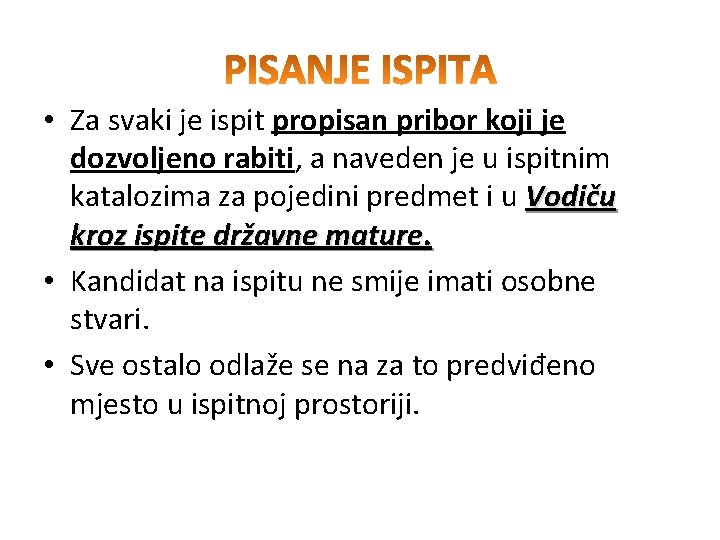 PISANJE ISPITA

• Za svaki je ispit propisan pribor koji je dozvoljeno rabiti, a naveden je u ispitnim katalozima za pojedini predmet i u Vodiču kroz ispite državne mature.

• Kandidat na ispitu ne smije imati osobne stvari.

• Sve ostalo odlaže se na za to predviđeno mjesto u ispitnoj prostoriji.